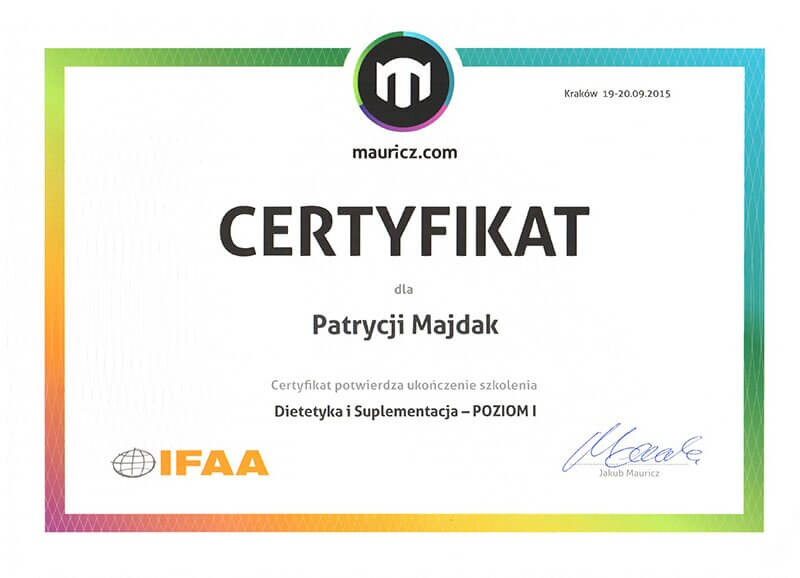 Kraków 19-20.09.2015

mauricz.com

CERTYFIKAT

dla

Patrycji Majdak

Certyfikat potwierdza ukończenie szkolenia

Dietetyka i Suplementacja – POZIOM I

IFAA

Jakub Mauricz